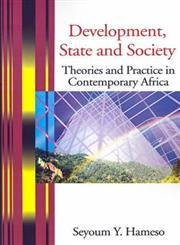 Development, State and Society

Theories and Practice in Contemporary Africa

Seyoum Y. Hameso